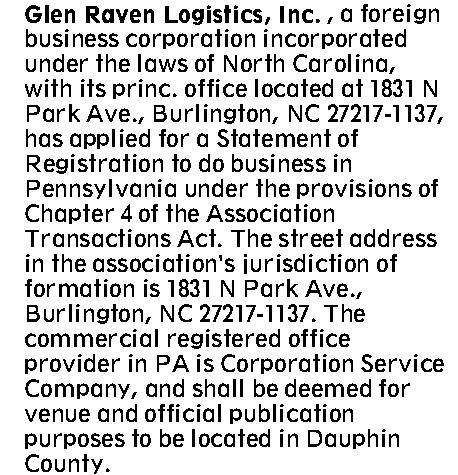 Glen Raven Logistics, Inc. , a foreign business corporation incorporated under the laws of North Carolina, with its princ. office located at 1831 N Park Ave., Burlington, NC 27217-1137, has applied for a Statement of Registration to do business in Pennsylvania under the provisions of Chapter 4 of the Association Transactions Act. The street address in the association's jurisdiction of formation is 1831 N Park Ave., Burlington, NC 27217-1137. The commercial registered office provider in PA is Corporation Service Company, and shall be deemed for venue and official publication purposes to be located in Dauphin County.